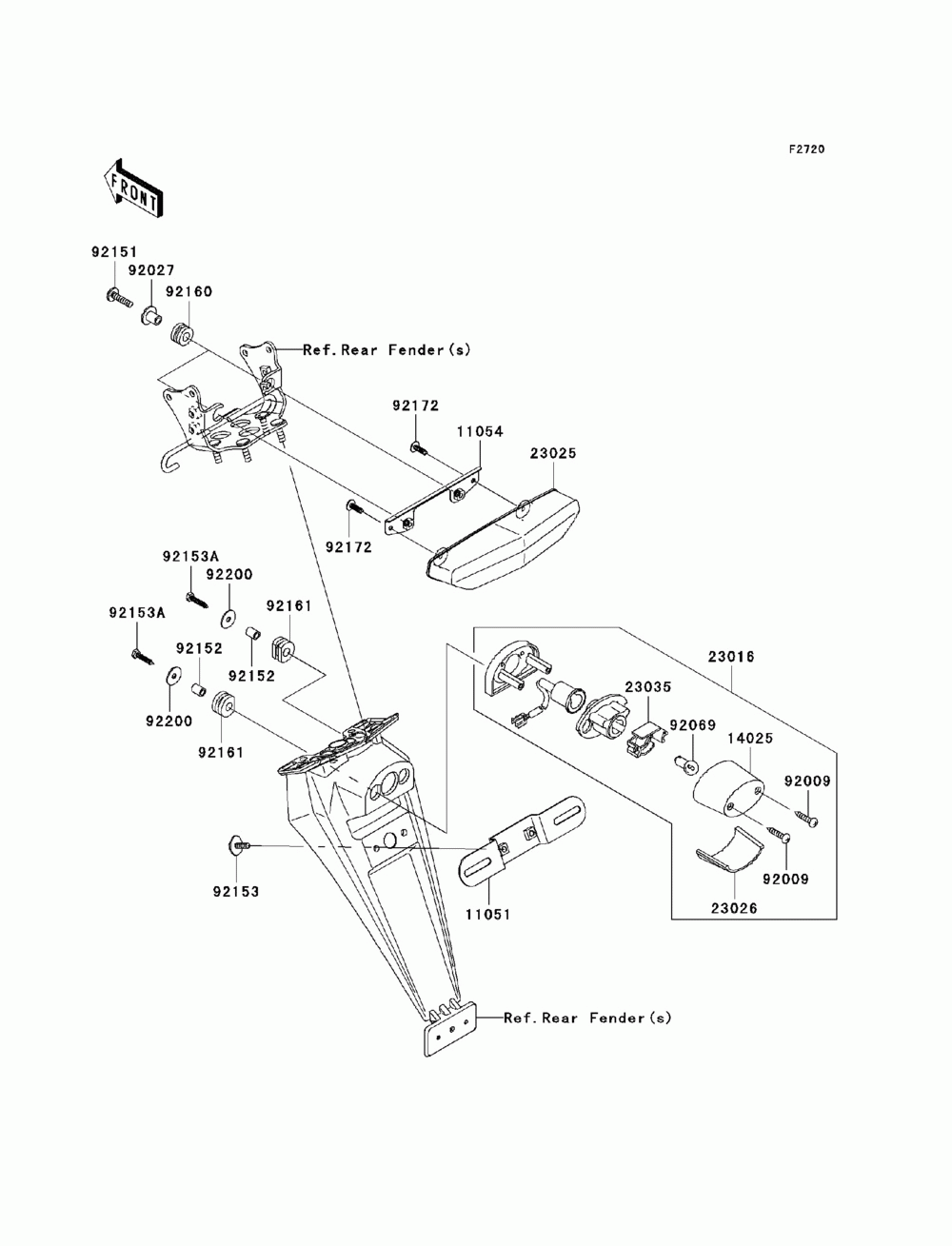 F2720

FRONT

92151
92027
92160
Ref.Rear Fender(s)
92172
11054
23025
92172
92153A
92200
92161
92153A
92152
92152
92200
92161
23016
23035
92069
14025
92009
92009
23026
92153
11051
Ref.Rear Fender(s)